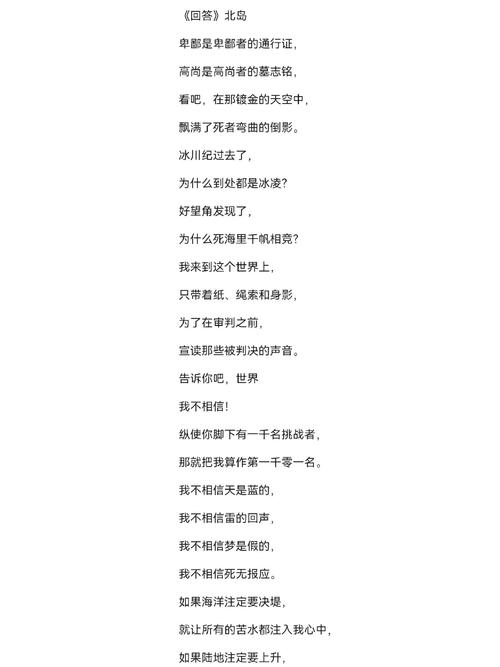 《回答》北岛

卑鄙是卑鄙者的通行证，

高尚是高尚者的墓志铭，

看吧，在那镀金的天空中，

飘满了死者弯曲的倒影。

冰川纪过去了，

为什么到处都是冰凌？

好望角发现了，

为什么死海里千帆相竞？

我来到这个世界上，

只带着纸、绳索和身影，

为了在审判之前，

宣读那些被判决的声音。

告诉你吧，世界

我不相信！

纵使你脚下有一千名挑战者，

那就把我算作第一千零一名。

我不相信天是蓝的，

我不相信雷的回声，

我不相信梦是假的，

我不相信死无报应。

如果海洋注定要决堤，

就让所有的苦水都注入我心中，

如果陆地注定要上升，